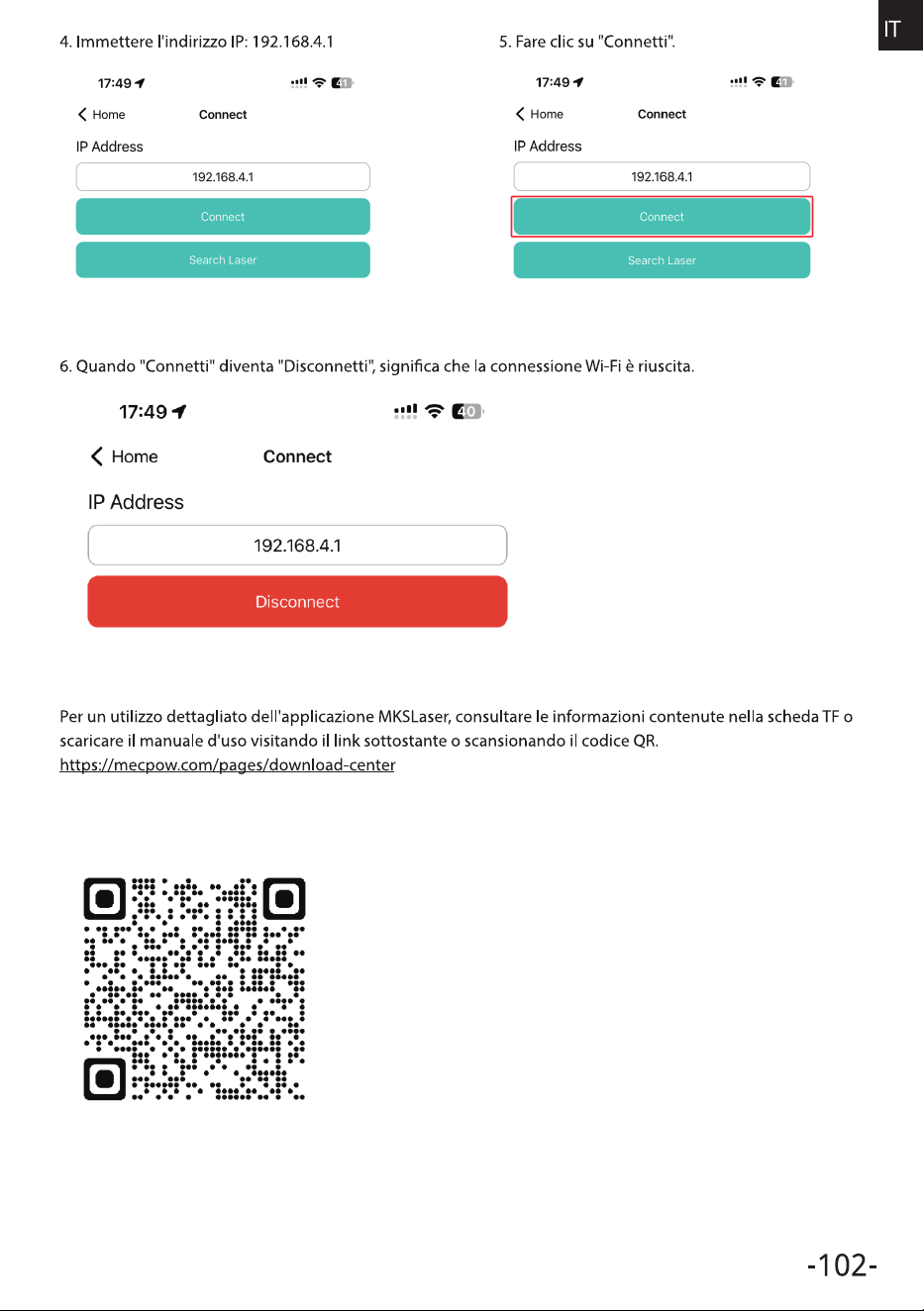 IT

4. Immettere l'indirizzo IP: 192.168.4.1

17:49
41
Home
Connect
IP Address
192.168.4.1
Connect
Search Laser

5. Fare clic su "Connetti".

17:49
41
Home
Connect
IP Address
192.168.4.1
Connect
Search Laser

6. Quando "Connetti" diventa "Disconnetti", significa che la connessione Wi-Fi è riuscita.

17:49
40
Home
Connect
IP Address
192.168.4.1
Disconnect

Per un utilizzo dettagliato dell'applicazione MKSLaser, consultare le informazioni contenute nella scheda TF o scaricare il manuale d'uso visitando il link sottostante o scansionando il codice QR.
https://mecpow.com/pages/download-center

-102-